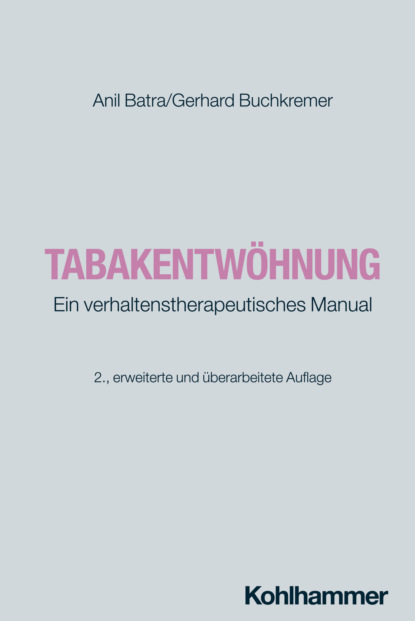 Anil Batra/Gerhard Buchkremer

TABAKENTWÖHNUNG

Ein verhaltenstherapeutisches Manual

2., erweiterte und überarbeitete Auflage

Kohlhammer